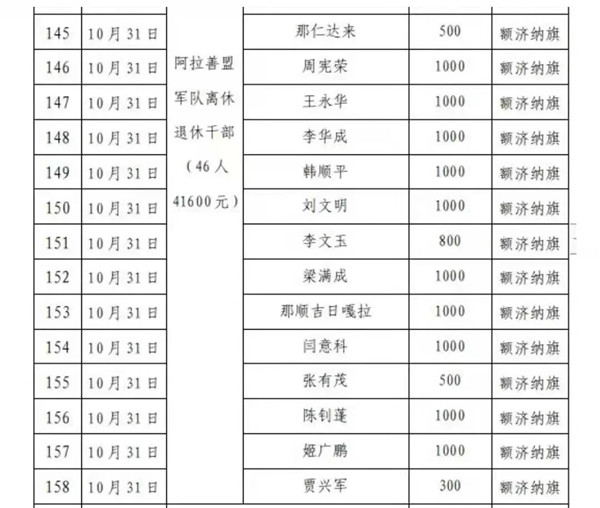 | 145 | 10月31日 | 阿拉善盟军队离休退休干部（46人41600元） | 那仁达来 | 500 | 额济纳旗 |
|---|---|---|---|---|---|
| 146 | 10月31日 | | 周宪荣 | 1000 | 额济纳旗 |
| 147 | 10月31日 | | 王永华 | 1000 | 额济纳旗 |
| 148 | 10月31日 | | 李华成 | 1000 | 额济纳旗 |
| 149 | 10月31日 | | 韩顺平 | 1000 | 额济纳旗 |
| 150 | 10月31日 | | 刘文明 | 1000 | 额济纳旗 |
| 151 | 10月31日 | | 李文玉 | 800 | 额济纳旗 |
| 152 | 10月31日 | | 梁满成 | 1000 | 额济纳旗 |
| 153 | 10月31日 | | 那顺吉日嘎拉 | 1000 | 额济纳旗 |
| 154 | 10月31日 | | 闫意科 | 1000 | 额济纳旗 |
| 155 | 10月31日 | | 张有茂 | 500 | 额济纳旗 |
| 156 | 10月31日 | | 陈钊蓬 | 1000 | 额济纳旗 |
| 157 | 10月31日 | | 姬广鹏 | 1000 | 额济纳旗 |
| 158 | 10月31日 | | 贾兴军 | 300 | 额济纳旗 |